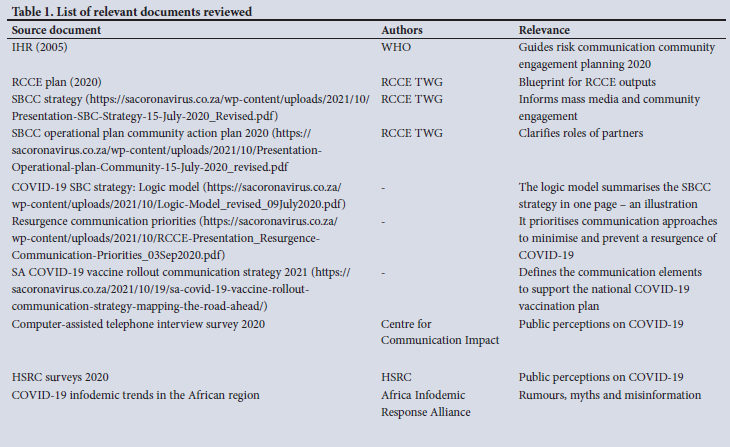 Table 1. List of relevant documents reviewed

| Source document | Authors | Relevance |
|---|---|---|
| IHR (2005) | WHO | Guides risk communication community engagement planning 2020 |
| RCCE plan (2020) | RCCE TWG | Blueprint for RCCE outputs |
| SBCC strategy (https://sacoronavirus.co.za/wp-content/uploads/2021/10/Presentation-SBC-Strategy-15-July-2020_Revised.pdf) | RCCE TWG | Informs mass media and community engagement |
| SBCC operational plan community action plan 2020 (https://sacoronavirus.co.za/wp-content/uploads/2021/10/Presentation-Operational-plan-Community-15-July-2020_revised.pdf | RCCE TWG | Clarifies roles of partners |
| COVID-19 SBC strategy: Logic model (https://sacoronavirus.co.za/wp-content/uploads/2021/10/Logic-Model_revised_09July2020.pdf) | - | The logic model summarises the SBCC strategy in one page – an illustration |
| Resurgence communication priorities (https://sacoronavirus.co.za/wp-content/uploads/2021/10/RCCE-Presentation_Resurgence-Communication-Priorities_03Sep2020.pdf) | - | It prioritises communication approaches to minimise and prevent a resurgence of COVID-19 |
| SA COVID-19 vaccine rollout communication strategy 2021 (https://sacoronavirus.co.za/2021/10/19/sa-covid-19-vaccine-rollout-communication-strategy-mapping-the-road-ahead/) | - | Defines the communication elements to support the national COVID-19 vaccination plan |
| Computer-assisted telephone interview survey 2020 | Centre for Communication Impact | Public perceptions on COVID-19 |
| HSRC surveys 2020 | HSRC | Public perceptions on COVID-19 |
| COVID-19 infodemic trends in the African region | Africa Infodemic Response Alliance | Rumours, myths and misinformation |